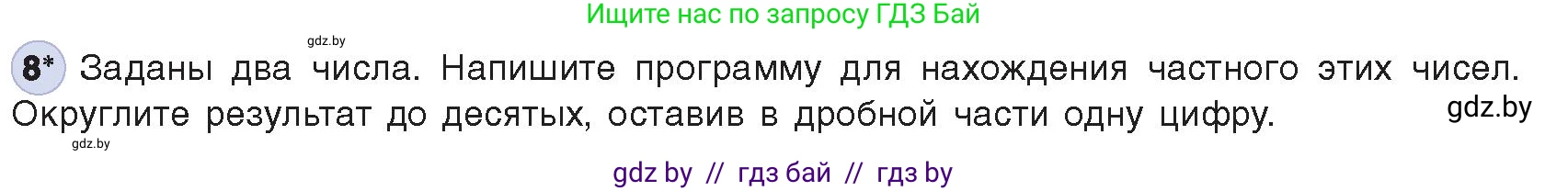 Ищите нас по запросу ГДЗ Бай

gdz.by

8* Заданы два числа. Напишите программу для нахождения частного этих чисел. Округлите результат до десятых, оставив в дробной части одну цифру.

gdz.by

gdz.by

gdz by // гдз бай // гдз by